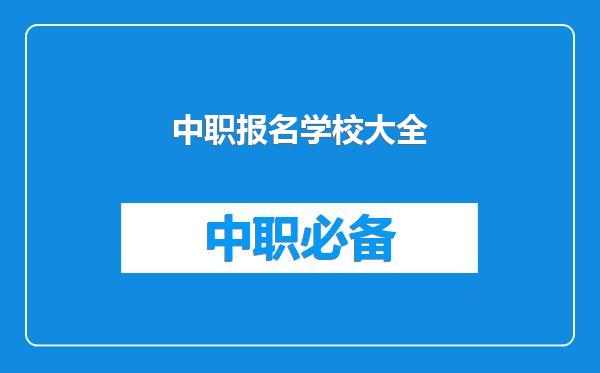 中职报名学校大全

中职必备